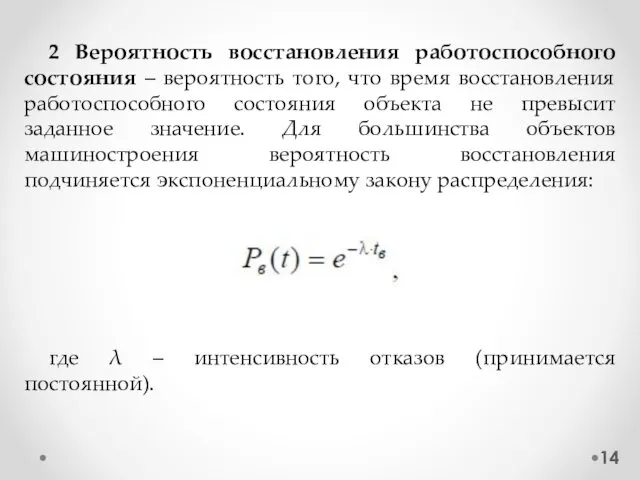 2 Вероятность восстановления работоспособного состояния – вероятность того, что время восстановления работоспособного состояния объекта не превысит заданное значение. Для большинства объектов машиностроения вероятность восстановления подчиняется экспоненциальному закону распределения:

$P_в(t) = e^{-\lambda \cdot t_в}$,

где $\lambda$ – интенсивность отказов (принимается постоянной).

14